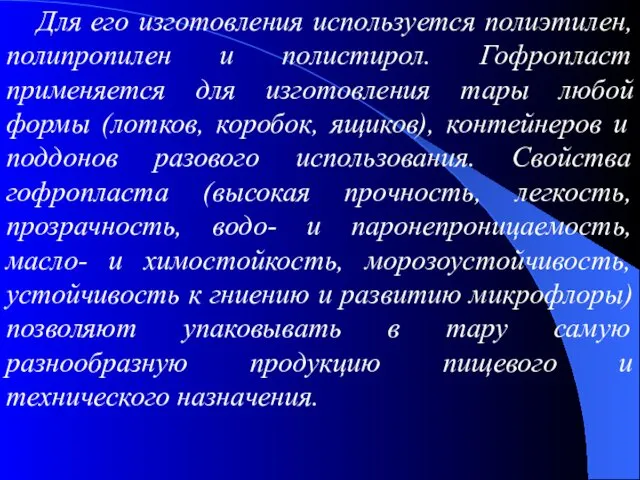 Для его изготовления используется полиэтилен, полипропилен и полистирол. Гофропласт применяется для изготовления тары любой формы (лотков, коробок, ящиков), контейнеров и поддонов разового использования. Свойства гофропласта (высокая прочность, легкость, прозрачность, водо- и паронепроницаемость, масло- и химостойкость, морозоустойчивость, устойчивость к гниению и развитию микрофлоры) позволяют упаковывать в тару самую разнообразную продукцию пищевого и технического назначения.